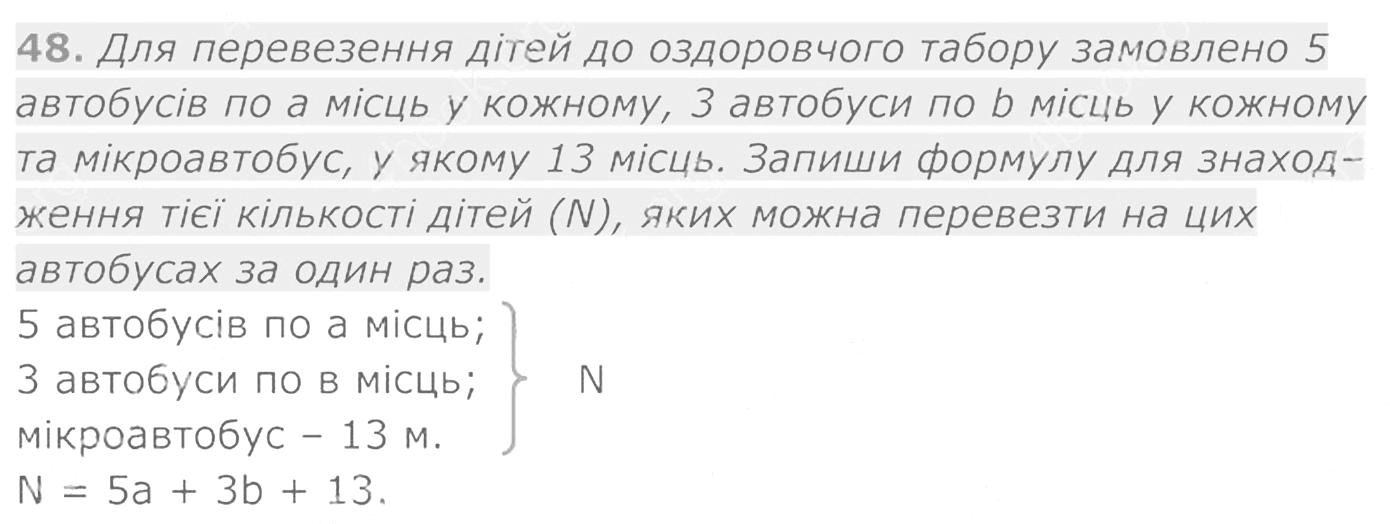 48. Для перевезення дітей до оздоровчого табору замовлено 5 автобусів по a місць у кожному, 3 автобуси по b місць у кожному та мікроавтобус, у якому 13 місць. Запиши формулу для знаходження тієї кількості дітей (N), яких можна перевезти на цих автобусах за один раз.

5 автобусів по а місць;
3 автобуси по в місць;
мікроавтобус – 13 м.
N

$N = 5a + 3b + 13$.